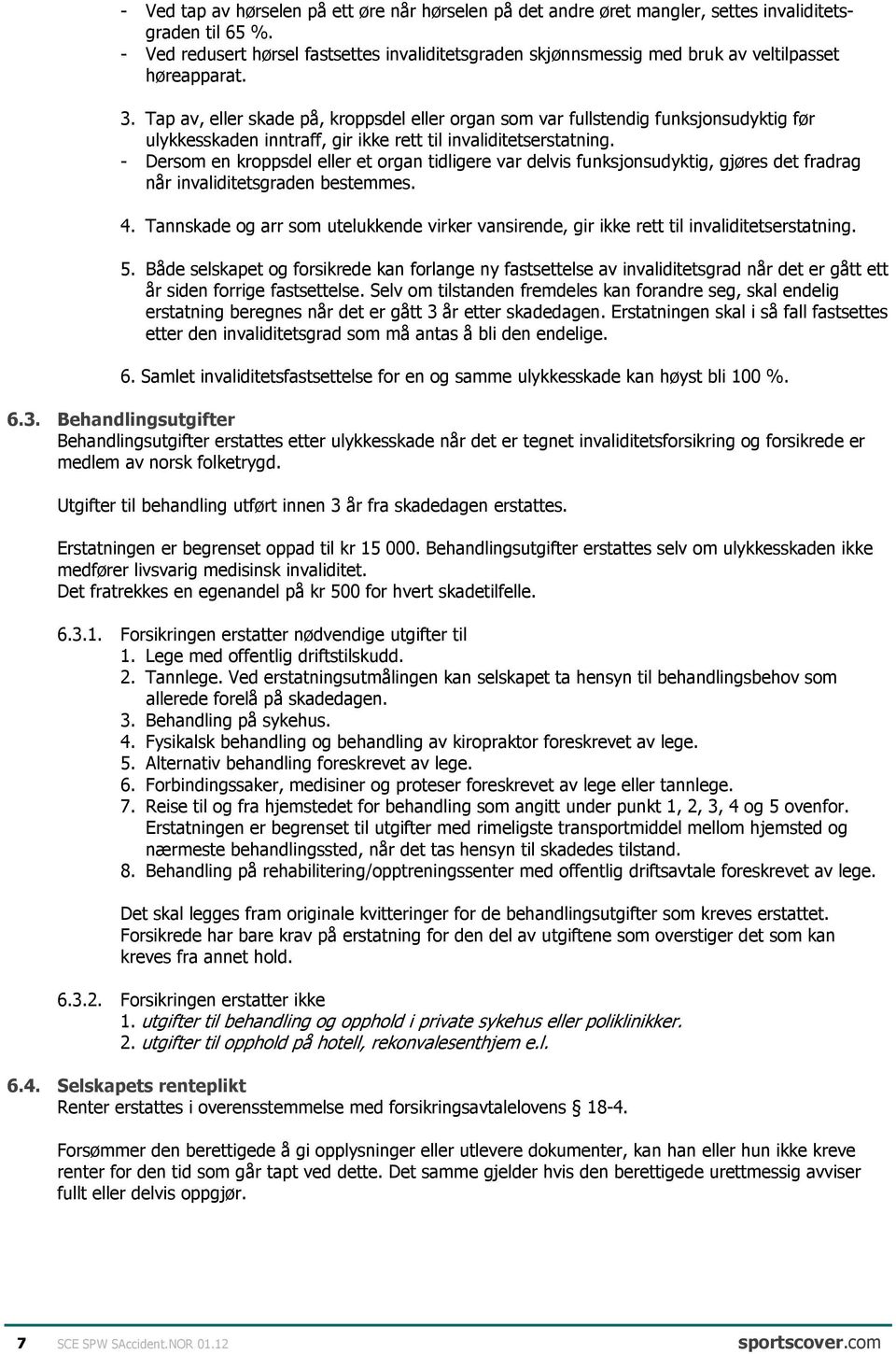 - Ved tap av hørselen på ett øre når hørselen på det andre øret mangler, settes invaliditetsgraden til 65 %.
- Ved redusert hørsel fastsettes invaliditetsgraden skjønnsmessig med bruk av veltilpasset høreapparat.

3. Tap av, eller skade på, kroppsdel eller organ som var fullstendig funksjonsudyktig før ulykkesskaden inntraff, gir ikke rett til invaliditetserstatning.
- Dersom en kroppsdel eller et organ tidligere var delvis funksjonsudyktig, gjøres det fradrag når invaliditetsgraden bestemmes.

4. Tannskade og arr som utelukkende virker vansirende, gir ikke rett til invaliditetserstatning.

5. Både selskapet og forsikrede kan forlange ny fastsettelse av invaliditetsgrad når det er gått ett år siden forrige fastsettelse. Selv om tilstanden fremdeles kan forandre seg, skal endelig erstatning beregnes når det er gått 3 år etter skadedagen. Erstatningen skal i så fall fastsettes etter den invaliditetsgrad som må antas å bli den endelige.

6. Samlet invaliditetsfastsettelse for en og samme ulykkesskade kan høyst bli 100 %.

6.3. Behandlingsutgifter
Behandlingsutgifter erstattes etter ulykkesskade når det er tegnet invaliditetsforsikring og forsikrede er medlem av norsk folketrygd.

Utgifter til behandling utført innen 3 år fra skadedagen erstattes.

Erstatningen er begrenset oppad til kr 15 000. Behandlingsutgifter erstattes selv om ulykkesskaden ikke medfører livsvarig medisinsk invaliditet.
Det fratrekkes en egenandel på kr 500 for hvert skadetilfelle.

6.3.1. Forsikringen erstatter nødvendige utgifter til
1. Lege med offentlig driftstilskudd.
2. Tannlege. Ved erstatningsutmålingen kan selskapet ta hensyn til behandlingsbehov som allerede forelå på skadedagen.
3. Behandling på sykehus.
4. Fysikalsk behandling og behandling av kiropraktor foreskrevet av lege.
5. Alternativ behandling foreskrevet av lege.
6. Forbindingssaker, medisiner og proteser foreskrevet av lege eller tannlege.
7. Reise til og fra hjemstedet for behandling som angitt under punkt 1, 2, 3, 4 og 5 ovenfor. Erstatningen er begrenset til utgifter med rimeligste transportmiddel mellom hjemsted og nærmeste behandlingssted, når det tas hensyn til skadedes tilstand.
8. Behandling på rehabilitering/opptreningssenter med offentlig driftsavtale foreskrevet av lege.

Det skal legges fram originale kvitteringer for de behandlingsutgifter som kreves erstattet. Forsikrede har bare krav på erstatning for den del av utgiftene som overstiger det som kan kreves fra annet hold.

6.3.2. Forsikringen erstatter ikke
1. utgifter til behandling og opphold i private sykehus eller poliklinikker.
2. utgifter til opphold på hotell, rekonvalesenthjem e.l.

6.4. Selskapets renteplikt
Renter erstattes i overensstemmelse med forsikringsavtalelovens § 18-4.

Forsømmer den berettigede å gi opplysninger eller utlevere dokumenter, kan han eller hun ikke kreve renter for den tid som går tapt ved dette. Det samme gjelder hvis den berettigede urettmessig avviser fullt eller delvis oppgjør.

7 SCE SPW SAccident.NOR 01.12 sportscover.com